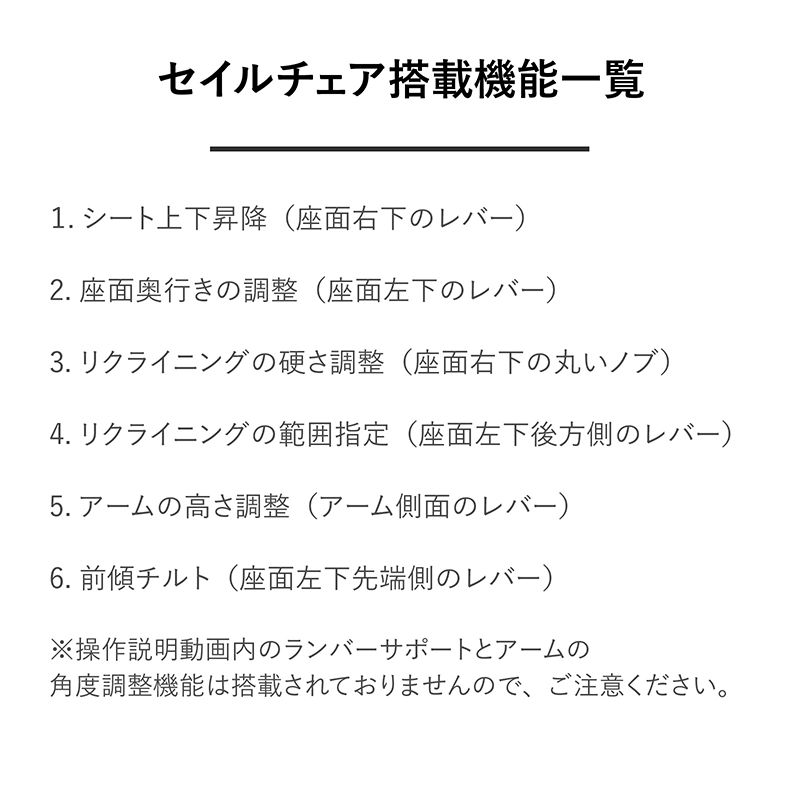 セイルチェア搭載機能一覧

1. シート上下昇降（座面右下のレバー）

2. 座面奥行きの調整（座面左下のレバー）

3. リクライニングの硬さ調整（座面右下の丸いノブ）

4. リクライニングの範囲指定（座面左下後方側のレバー）

5. アームの高さ調整（アーム側面のレバー）

6. 前傾チルト（座面左下先端側のレバー）

※操作説明動画内のランバーサポートとアームの角度調整機能は搭載されておりませんので、ご注意ください。